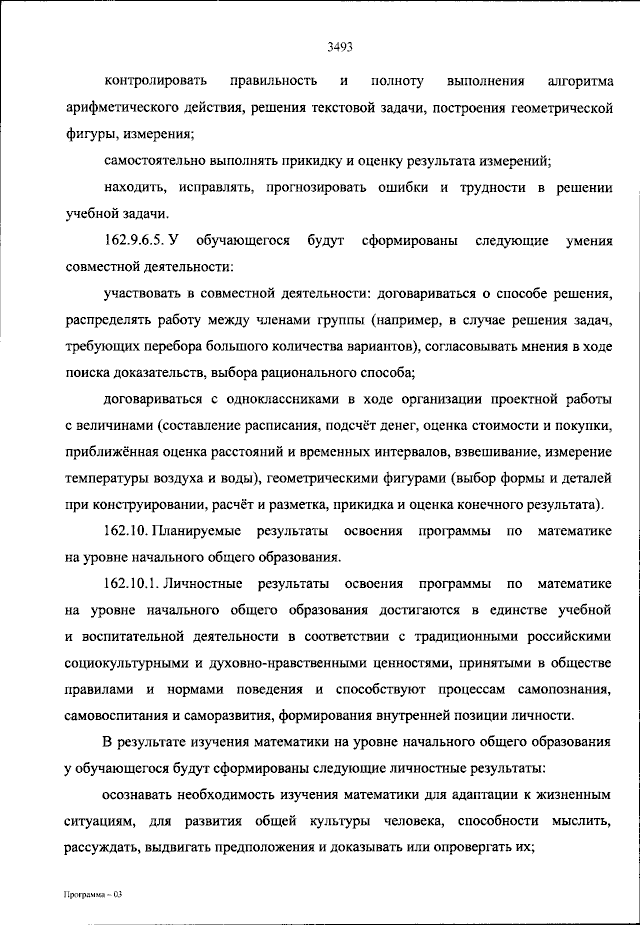 3493

контролировать правильность и полноту выполнения алгоритма арифметического действия, решения текстовой задачи, построения геометрической фигуры, измерения;

самостоятельно выполнять прикидку и оценку результата измерений;

находить, исправлять, прогнозировать ошибки и трудности в решении учебной задачи.

162.9.6.5. У обучающегося будут сформированы следующие умения совместной деятельности:

участвовать в совместной деятельности: договариваться о способе решения, распределять работу между членами группы (например, в случае решения задач, требующих перебора большого количества вариантов), согласовывать мнения в ходе поиска доказательств, выбора рационального способа;

договариваться с одноклассниками в ходе организации проектной работы с величинами (составление расписания, подсчёт денег, оценка стоимости и покупки, приближённая оценка расстояний и временных интервалов, взвешивание, измерение температуры воздуха и воды), геометрическими фигурами (выбор формы и деталей при конструировании, расчёт и разметка, прикидка и оценка конечного результата).

162.10. Планируемые результаты освоения программы по математике на уровне начального общего образования.

162.10.1. Личностные результаты освоения программы по математике на уровне начального общего образования достигаются в единстве учебной и воспитательной деятельности в соответствии с традиционными российскими социокультурными и духовно-нравственными ценностями, принятыми в обществе правилами и нормами поведения и способствуют процессам самопознания, самовоспитания и саморазвития, формирования внутренней позиции личности.

В результате изучения математики на уровне начального общего образования у обучающегося будут сформированы следующие личностные результаты:

осознавать необходимость изучения математики для адаптации к жизненным ситуациям, для развития общей культуры человека, способности мыслить, рассуждать, выдвигать предположения и доказывать или опровергать их;

Программа – 03